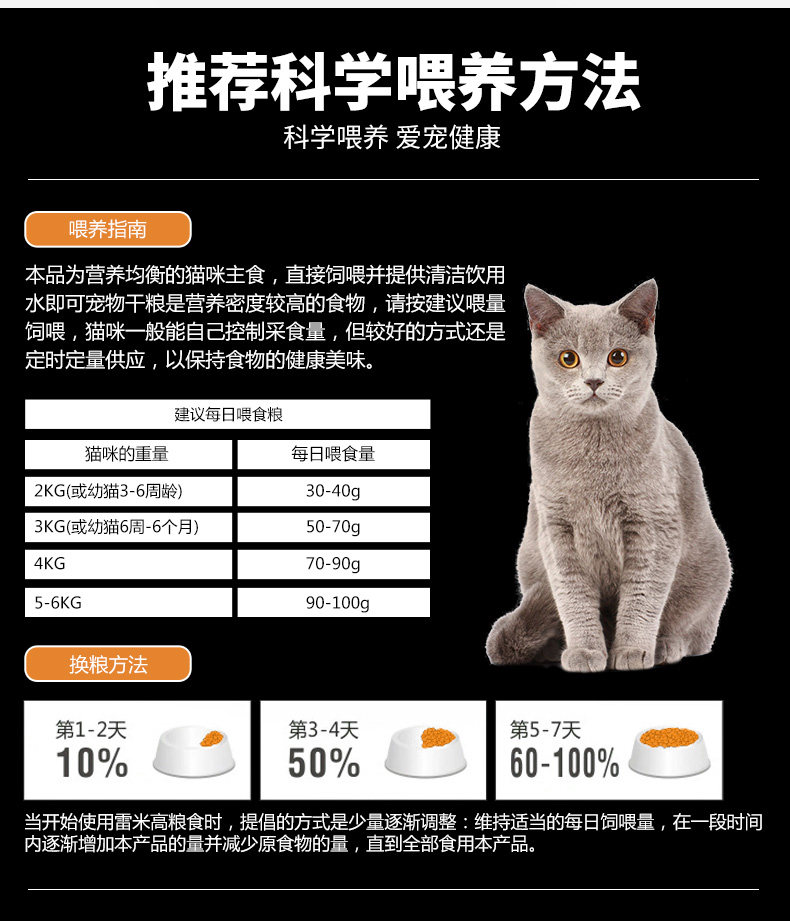 推荐科学喂养方法

科学喂养 爱宠健康

喂养指南

本品为营养均衡的猫咪主食，直接饲喂并提供清洁饮用水即可宠物干粮是营养密度较高的食物，请按建议喂量饲喂，猫咪一般能自己控制采食量，但较好的方式还是定时定量供应，以保持食物的健康美味。

| 建议每日喂食粮 | |
|---|---|
| 猫咪的重量 | 每日喂食量 |
| 2KG(或幼猫3-6周龄) | 30-40g |
| 3KG(或幼猫6周-6个月) | 50-70g |
| 4KG | 70-90g |
| 5-6KG | 90-100g |

换粮方法

第1-2天
10%

第3-4天
50%

第5-7天
60-100%

当开始使用雷米高粮食时，提倡的方式是少量逐渐调整：维持适当的每日饲喂量，在一段时间内逐渐增加本产品的量并减少原食物的量，直到全部食用本产品。